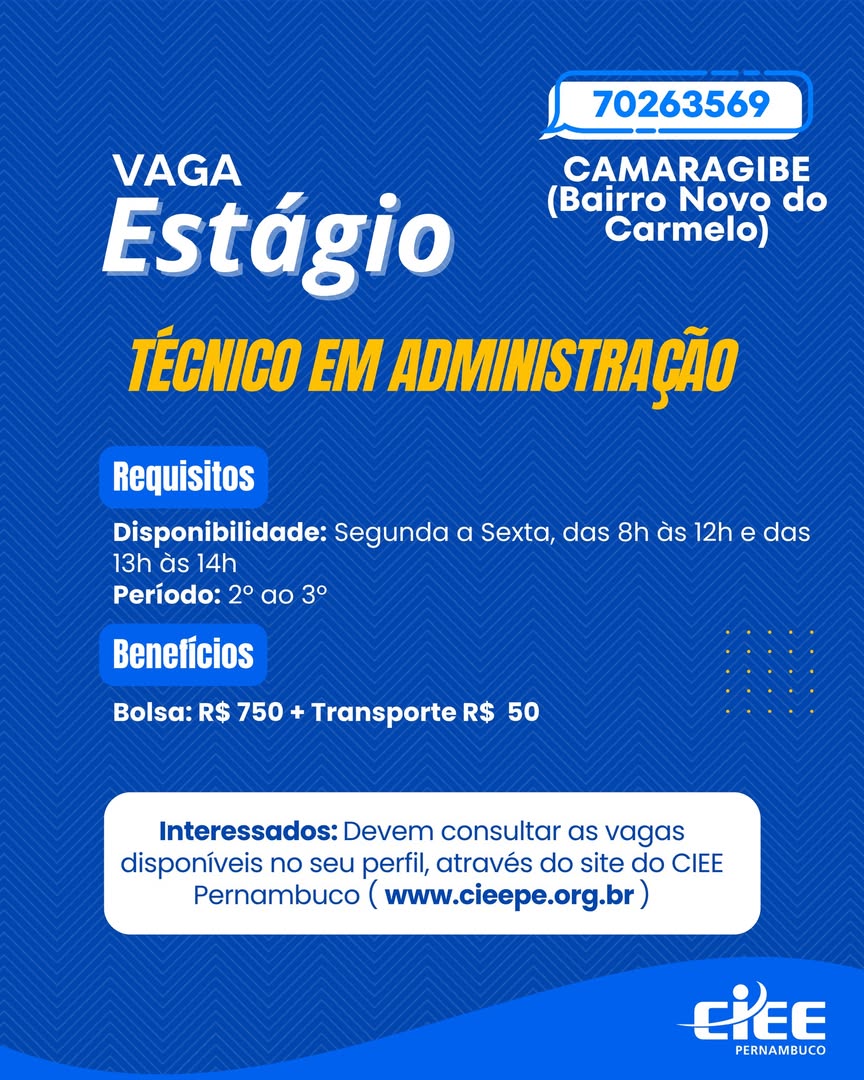 70263569

CAMARAGIBE
(Bairro Novo do Carmelo)

VAGA
Estágio

TÉCNICO EM ADMINISTRAÇÃO

Requisitos

Disponibilidade: Segunda a Sexta, das 8h às 12h e das 13h às 14h
Período: 2° ao 3°

Benefícios

Bolsa: R$ 750 + Transporte R$ 50

Interessados: Devem consultar as vagas disponíveis no seu perfil, através do site do CIEE Pernambuco ( www.cieepe.org.br )

CIEE
PERNAMBUCO